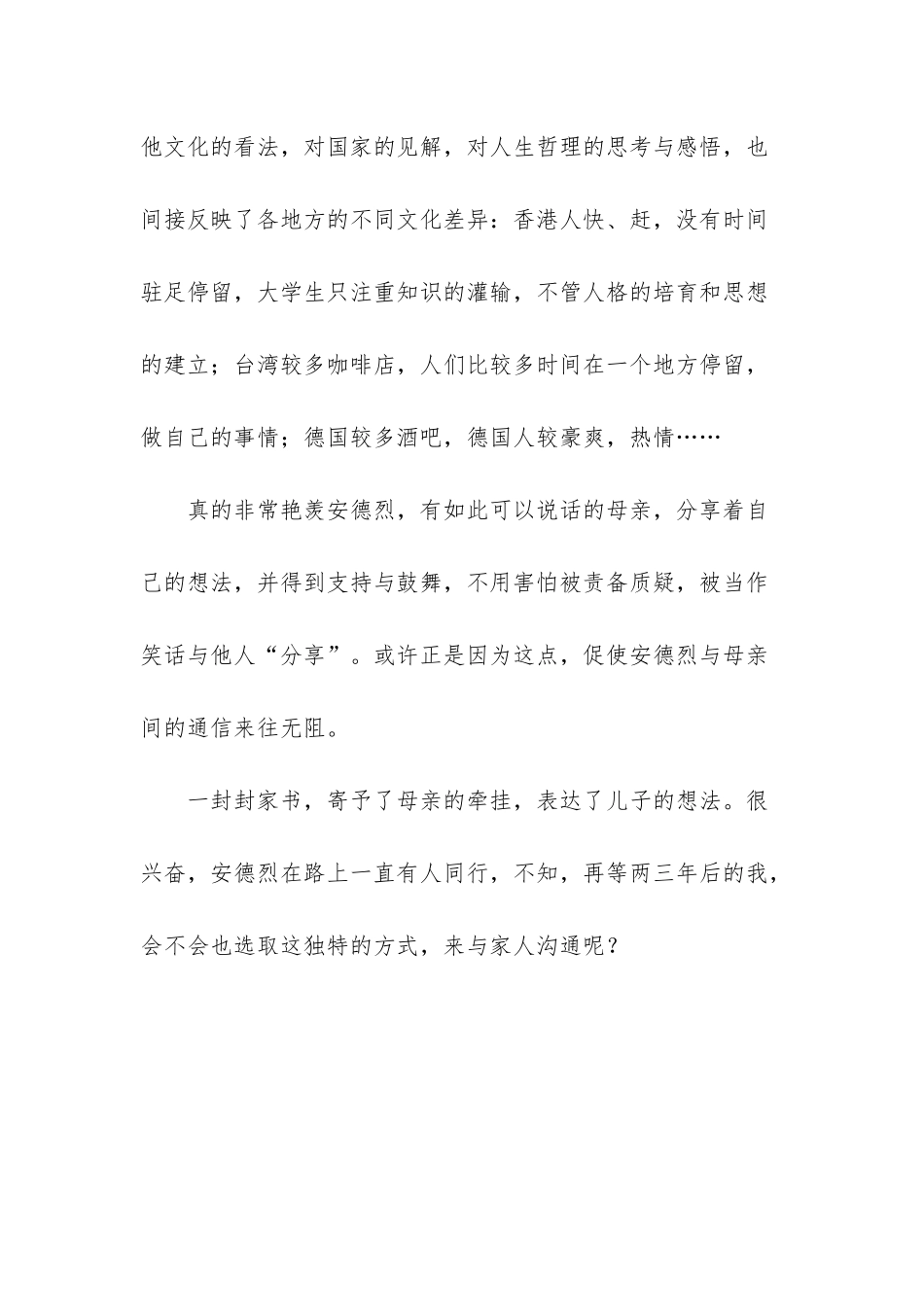 他文化的看法，对国家的见解，对人生哲理的思考与感悟，也间接反映了各地方的不同文化差异：香港人快、赶，没有时间驻足停留，大学生只注重知识的灌输，不管人格的培育和思想的建立；台湾较多咖啡店，人们比较多时间在一个地方停留，做自己的事情；德国较多酒吧，德国人较豪爽，热情……

真的非常艳羡安德烈，有如此可以说话的母亲，分享着自己的想法，并得到支持与鼓舞，不用害怕被责备质疑，被当作笑话与他人“分享”。或许正是因为这点，促使安德烈与母亲间的通信来往无阻。

一封封家书，寄予了母亲的牵挂，表达了儿子的想法。很兴奋，安德烈在路上一直有人同行，不知，再等两三年后的我，会不会也选取这独特的方式，来与家人沟通呢？